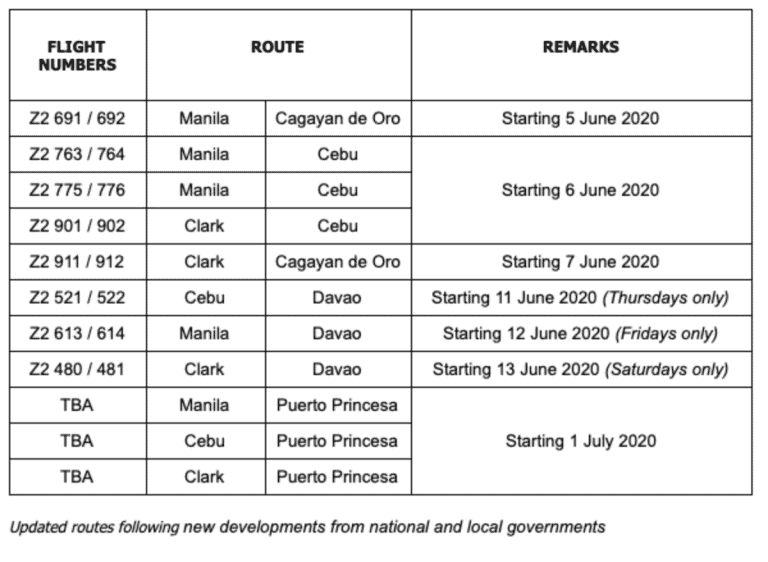 | FLIGHT NUMBERS | ROUTE | | REMARKS |
|---|---|---|---|
| Z2 691 / 692 | Manila | Cagayan de Oro | Starting 5 June 2020 |
| Z2 763 / 764 | Manila | Cebu | Starting 6 June 2020 |
| Z2 775 / 776 | Manila | Cebu | |
| Z2 901 / 902 | Clark | Cebu | |
| Z2 911 / 912 | Clark | Cagayan de Oro | Starting 7 June 2020 |
| Z2 521 / 522 | Cebu | Davao | Starting 11 June 2020 (Thursdays only) |
| Z2 613 / 614 | Manila | Davao | Starting 12 June 2020 (Fridays only) |
| Z2 480 / 481 | Clark | Davao | Starting 13 June 2020 (Saturdays only) |
| TBA | Manila | Puerto Princesa | Starting 1 July 2020 |
| TBA | Cebu | Puerto Princesa | |
| TBA | Clark | Puerto Princesa | |

Updated routes following new developments from national and local governments